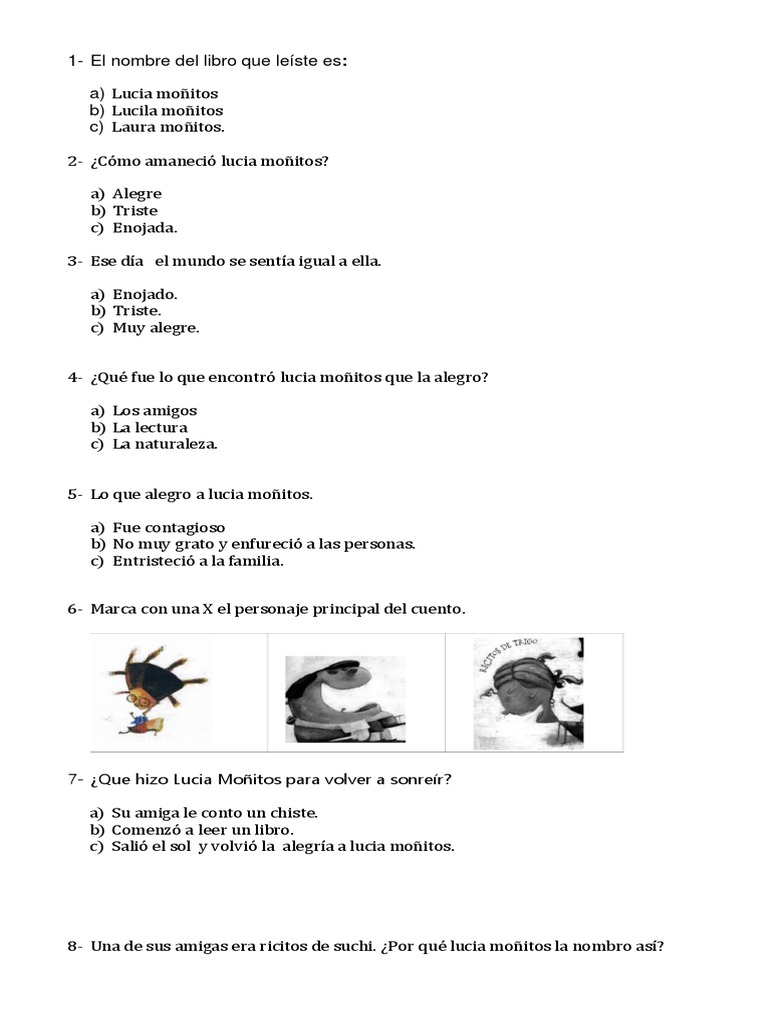 1- El nombre del libro que leíste es:

a) Lucia moñitos
b) Lucila moñitos
c) Laura moñitos.

2- ¿Cómo amaneció lucia moñitos?

a) Alegre
b) Triste
c) Enojada.

3- Ese día el mundo se sentía igual a ella.

a) Enojado.
b) Triste.
c) Muy alegre.

4- ¿Qué fue lo que encontró lucia moñitos que la alegro?

a) Los amigos
b) La lectura
c) La naturaleza.

5- Lo que alegro a lucia moñitos.

a) Fue contagioso
b) No muy grato y enfureció a las personas.
c) Entristeció a la familia.

6- Marca con una X el personaje principal del cuento.

RICITOS DE TRIGO

7- ¿Que hizo Lucia Moñitos para volver a sonreír?

a) Su amiga le conto un chiste.
b) Comenzó a leer un libro.
c) Salió el sol y volvió la alegría a lucia moñitos.

8- Una de sus amigas era ricitos de suchi. ¿Por qué lucia moñitos la nombro así?